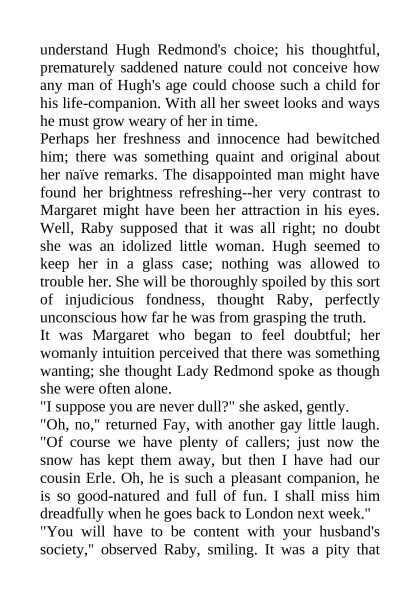 understand Hugh Redmond's choice; his thoughtful, prematurely saddened nature could not conceive how any man of Hugh's age could choose such a child for his life-companion. With all her sweet looks and ways he must grow weary of her in time.

Perhaps her freshness and innocence had bewitched him; there was something quaint and original about her naïve remarks. The disappointed man might have found her brightness refreshing--her very contrast to Margaret might have been her attraction in his eyes. Well, Raby supposed that it was all right; no doubt she was an idolized little woman. Hugh seemed to keep her in a glass case; nothing was allowed to trouble her. She will be thoroughly spoiled by this sort of injudicious fondness, thought Raby, perfectly unconscious how far he was from grasping the truth.

It was Margaret who began to feel doubtful; her womanly intuition perceived that there was something wanting; she thought Lady Redmond spoke as though she were often alone.

"I suppose you are never dull?" she asked, gently.

"Oh, no," returned Fay, with another gay little laugh. "Of course we have plenty of callers; just now the snow has kept them away, but then I have had our cousin Erle. Oh, he is such a pleasant companion, he is so good-natured and full of fun. I shall miss him dreadfully when he goes back to London next week."

"You will have to be content with your husband's society," observed Raby, smiling. It was a pity that